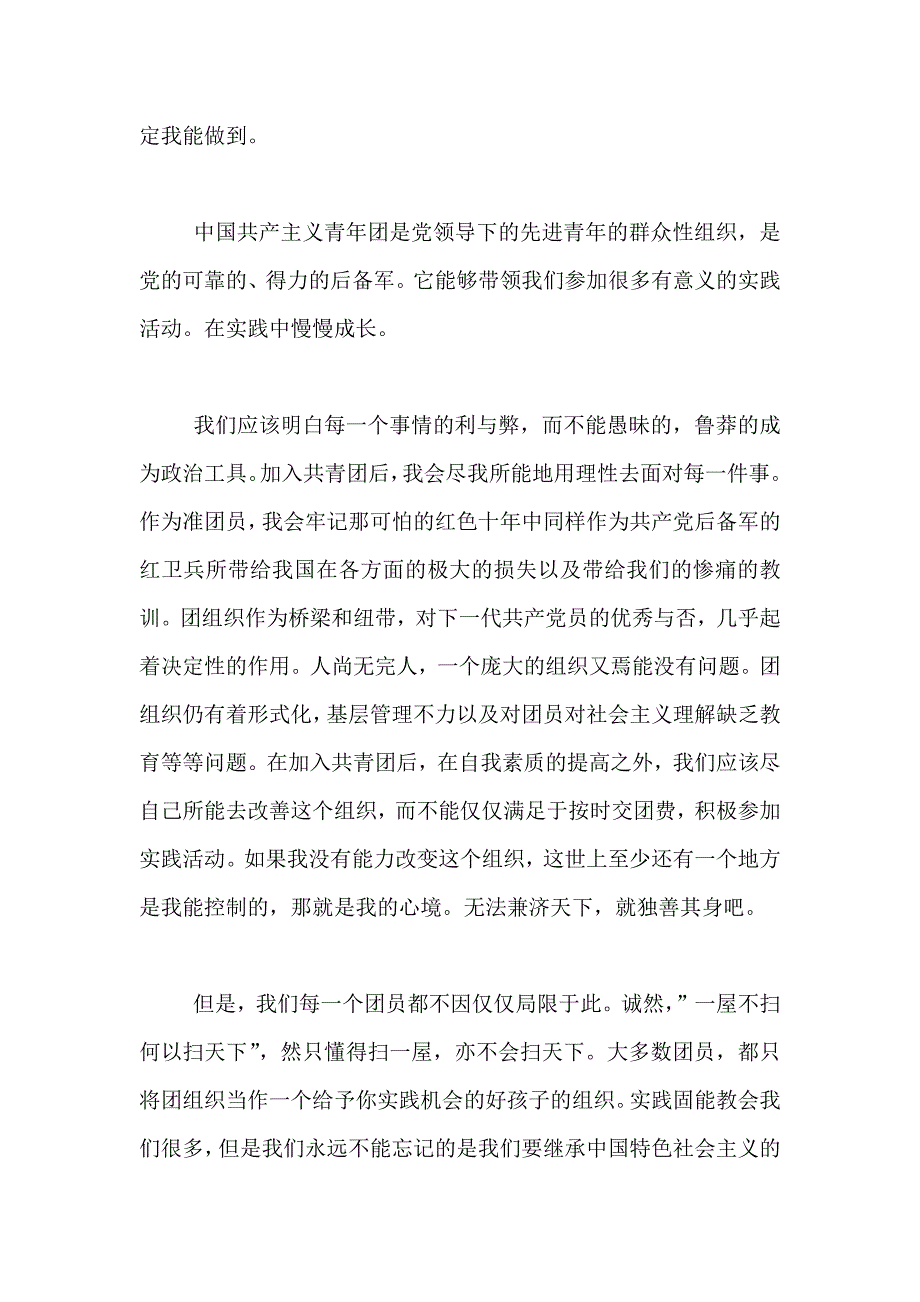 定我能做到。

中国共产主义青年团是党领导下的先进青年的群众性组织，是党的可靠的、得力的后备军。它能够带领我们参加很多有意义的实践活动。在实践中慢慢成长。

我们应该明白每一个事情的利与弊，而不能愚昧的，鲁莽的成为政治工具。加入共青团后，我会尽我所能地用理性去面对每一件事。作为准团员，我会牢记那可怕的红色十年中同样作为共产党后备军的红卫兵所带给我国在各方面的极大的损失以及带给我们的惨痛的教训。团组织作为桥梁和纽带，对下一代共产党员的优秀与否，几乎起着决定性的作用。人尚无完人，一个庞大的组织又焉能没有问题。团组织仍有着形式化，基层管理不力以及对团员对社会主义理解缺乏教育等等问题。在加入共青团后，在自我素质的提高之外，我们应该尽自己所能去改善这个组织，而不能仅仅满足于按时交团费，积极参加实践活动。如果我没有能力改变这个组织，这世上至少还有一个地方是我能控制的，那就是我的心境。无法兼济天下，就独善其身吧。

但是，我们每一个团员都不因仅仅局限于此。诚然，”一屋不扫何以扫天下”，然只懂得扫一屋，亦不会扫天下。大多数团员，都只将团组织当作一个给予你实践机会的好孩子的组织。实践固能教会我们很多，但是我们永远不能忘记的是我们要继承中国特色社会主义的